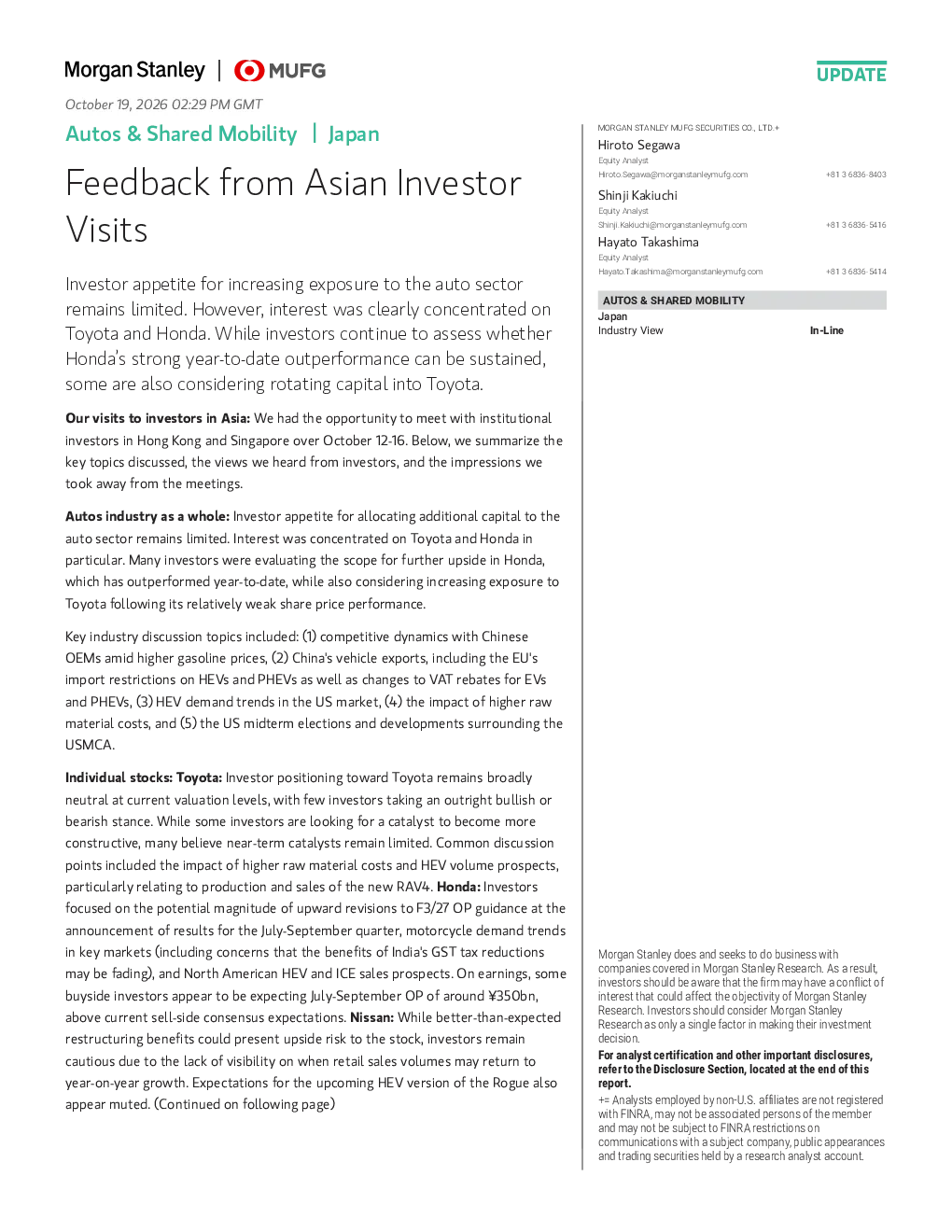 Morgan Stanley | MUFG

UPDATE

October 19, 2026 02:29 PM GMT

Autos & Shared Mobility | Japan

Feedback from Asian Investor Visits

Investor appetite for increasing exposure to the auto sector remains limited. However, interest was clearly concentrated on Toyota and Honda. While investors continue to assess whether Honda's strong year-to-date outperformance can be sustained, some are also considering rotating capital into Toyota.

Our visits to investors in Asia: We had the opportunity to meet with institutional investors in Hong Kong and Singapore over October 12-16. Below, we summarize the key topics discussed, the views we heard from investors, and the impressions we took away from the meetings.

Autos industry as a whole: Investor appetite for allocating additional capital to the auto sector remains limited. Interest was concentrated on Toyota and Honda in particular. Many investors were evaluating the scope for further upside in Honda, which has outperformed year-to-date, while also considering increasing exposure to Toyota following its relatively weak share price performance.

Key industry discussion topics included: (1) competitive dynamics with Chinese OEMs amid higher gasoline prices, (2) China's vehicle exports, including the EU's import restrictions on HEVs and PHEVs as well as changes to VAT rebates for EVs and PHEVs, (3) HEV demand trends in the US market, (4) the impact of higher raw material costs, and (5) the US midterm elections and developments surrounding the USMCA.

Individual stocks: Toyota: Investor positioning toward Toyota remains broadly neutral at current valuation levels, with few investors taking an outright bullish or bearish stance. While some investors are looking for a catalyst to become more constructive, many believe near-term catalysts remain limited. Common discussion points included the impact of higher raw material costs and HEV volume prospects, particularly relating to production and sales of the new RAV4. Honda: Investors focused on the potential magnitude of upward revisions to F3/27 OP guidance at the announcement of results for the July-September quarter, motorcycle demand trends in key markets (including concerns that the benefits of India's GST tax reductions may be fading), and North American HEV and ICE sales prospects. On earnings, some buyside investors appear to be expecting July-September OP of around ¥350bn, above current sell-side consensus expectations. Nissan: While better-than-expected restructuring benefits could present upside risk to the stock, investors remain cautious due to the lack of visibility on when retail sales volumes may return to year-on-year growth. Expectations for the upcoming HEV version of the Rogue also appear muted. (Continued on following page)

MORGAN STANLEY MUFG SECURITIES CO., LTD.+
Hiroto Segawa
Equity Analyst
Hiroto.Segawa@morganstanleymufg.com +81 3 6836-8403
Shinji Kakiuchi
Equity Analyst
Shinji.Kakiuchi@morganstanleymufg.com +81 3 6836-5416
Hayato Takashima
Equity Analyst
Hayato.Takashima@morganstanleymufg.com +81 3 6836-5414

AUTOS & SHARED MOBILITY
Japan
Industry View In-Line

Morgan Stanley does and seeks to do business with companies covered in Morgan Stanley Research. As a result, investors should be aware that the firm may have a conflict of interest that could affect the objectivity of Morgan Stanley Research. Investors should consider Morgan Stanley Research as only a single factor in making their investment decision.

For analyst certification and other important disclosures, refer to the Disclosure Section, located at the end of this report.

+= Analysts employed by non-U.S. affiliates are not registered with FINRA, may not be associated persons of the member and may not be subject to FINRA restrictions on communications with a subject company, public appearances and trading securities held by a research analyst account.